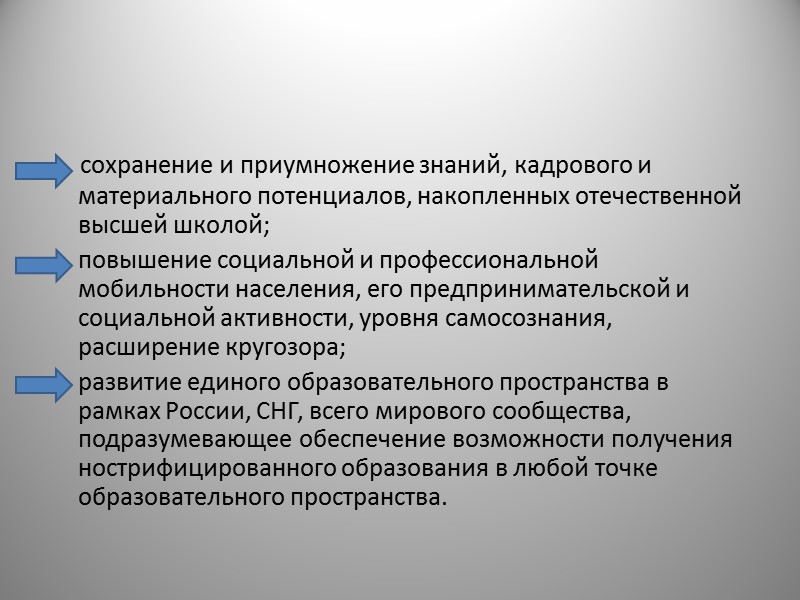 сохранение и приумножение знаний, кадрового и материального потенциалов, накопленных отечественной высшей школой;

повышение социальной и профессиональной мобильности населения, его предпринимательской и социальной активности, уровня самосознания, расширение кругозора;

развитие единого образовательного пространства в рамках России, СНГ, всего мирового сообщества, подразумевающее обеспечение возможности получения нострифицированного образования в любой точке образовательного пространства.